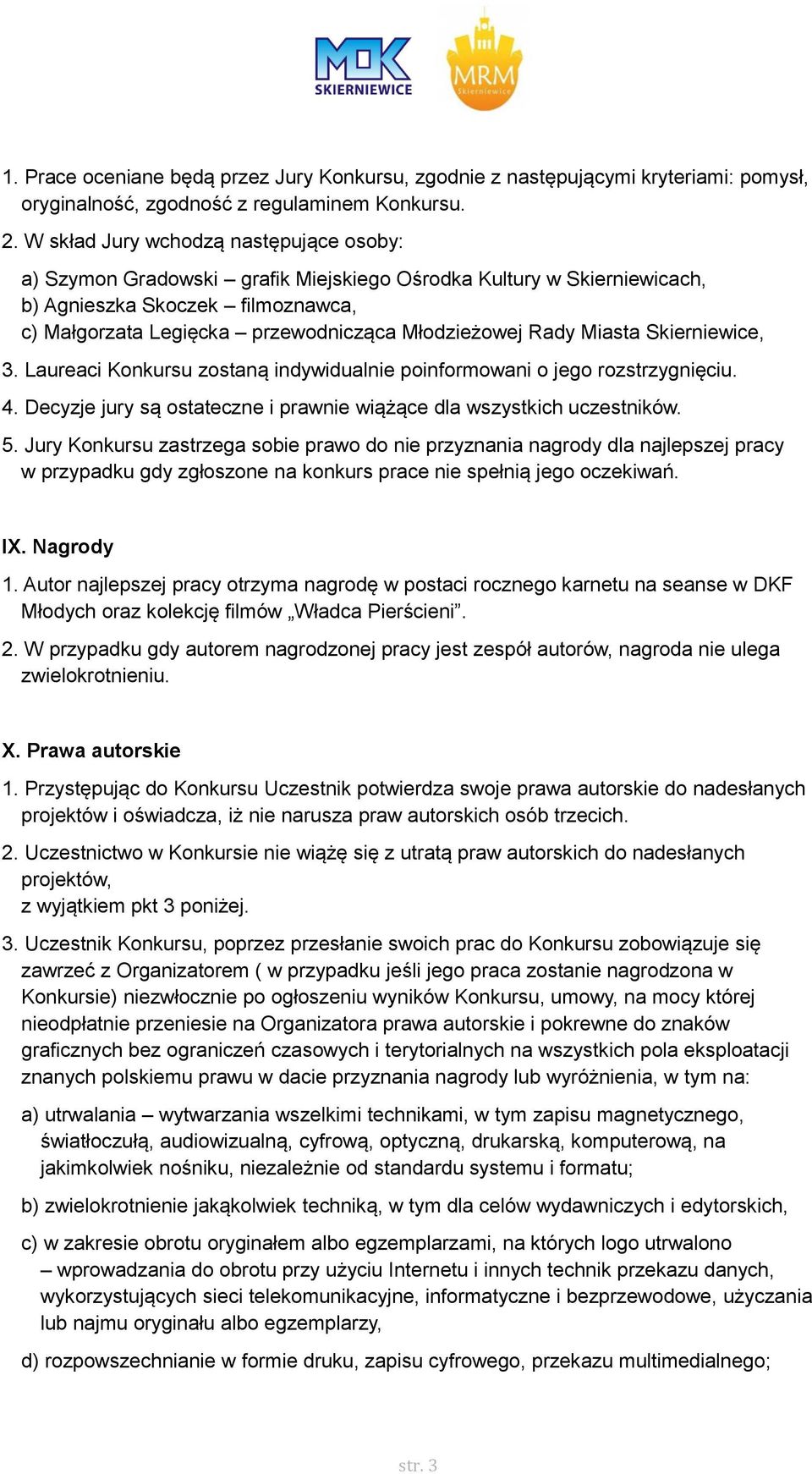 MOK SKIERNIEWICE

MRM Skierniewice

1. Prace oceniane będą przez Jury Konkursu, zgodnie z następującymi kryteriami: pomysł, oryginalność, zgodność z regulaminem Konkursu.

2. W skład Jury wchodzą następujące osoby:

a) Szymon Gradowski – grafik Miejskiego Ośrodka Kultury w Skierniewicach,
b) Agnieszka Skoczek – filmoznawca,
c) Małgorzata Legięcka – przewodnicząca Młodzieżowej Rady Miasta Skierniewice,

3. Laureaci Konkursu zostaną indywidualnie poinformowani o jego rozstrzygnięciu.

4. Decyzje jury są ostateczne i prawnie wiążące dla wszystkich uczestników.

5. Jury Konkursu zastrzega sobie prawo do nie przyznania nagrody dla najlepszej pracy w przypadku gdy zgłoszone na konkurs prace nie spełnią jego oczekiwań.

IX. Nagrody

1. Autor najlepszej pracy otrzyma nagrodę w postaci rocznego karnetu na seanse w DKF Młodych oraz kolekcję filmów „Władca Pierścieni”.

2. W przypadku gdy autorem nagrodzonej pracy jest zespół autorów, nagroda nie ulega zwielokrotnieniu.

X. Prawa autorskie

1. Przystępując do Konkursu Uczestnik potwierdza swoje prawa autorskie do nadesłanych projektów i oświadcza, iż nie narusza praw autorskich osób trzecich.

2. Uczestnictwo w Konkursie nie wiążę się z utratą praw autorskich do nadesłanych projektów,
z wyjątkiem pkt 3 poniżej.

3. Uczestnik Konkursu, poprzez przesłanie swoich prac do Konkursu zobowiązuje się zawrzeć z Organizatorem ( w przypadku jeśli jego praca zostanie nagrodzona w Konkursie) niezwłocznie po ogłoszeniu wyników Konkursu, umowy, na mocy której nieodpłatnie przeniesie na Organizatora prawa autorskie i pokrewne do znaków graficznych bez ograniczeń czasowych i terytorialnych na wszystkich pola eksploatacji znanych polskiemu prawu w dacie przyznania nagrody lub wyróżnienia, w tym na:

a) utrwalania – wytwarzania wszelkimi technikami, w tym zapisu magnetycznego, światłoczułą, audiowizualną, cyfrową, optyczną, drukarską, komputerową, na jakimkolwiek nośniku, niezależnie od standardu systemu i formatu;

b) zwielokrotnienie jakąkolwiek techniką, w tym dla celów wydawniczych i edytorskich,

c) w zakresie obrotu oryginałem albo egzemplarzami, na których logo utrwalono – wprowadzania do obrotu przy użyciu Internetu i innych technik przekazu danych, wykorzystujących sieci telekomunikacyjne, informatyczne i bezprzewodowe, użyczania lub najmu oryginału albo egzemplarzy,

d) rozpowszechnianie w formie druku, zapisu cyfrowego, przekazu multimedialnego;

str. 3